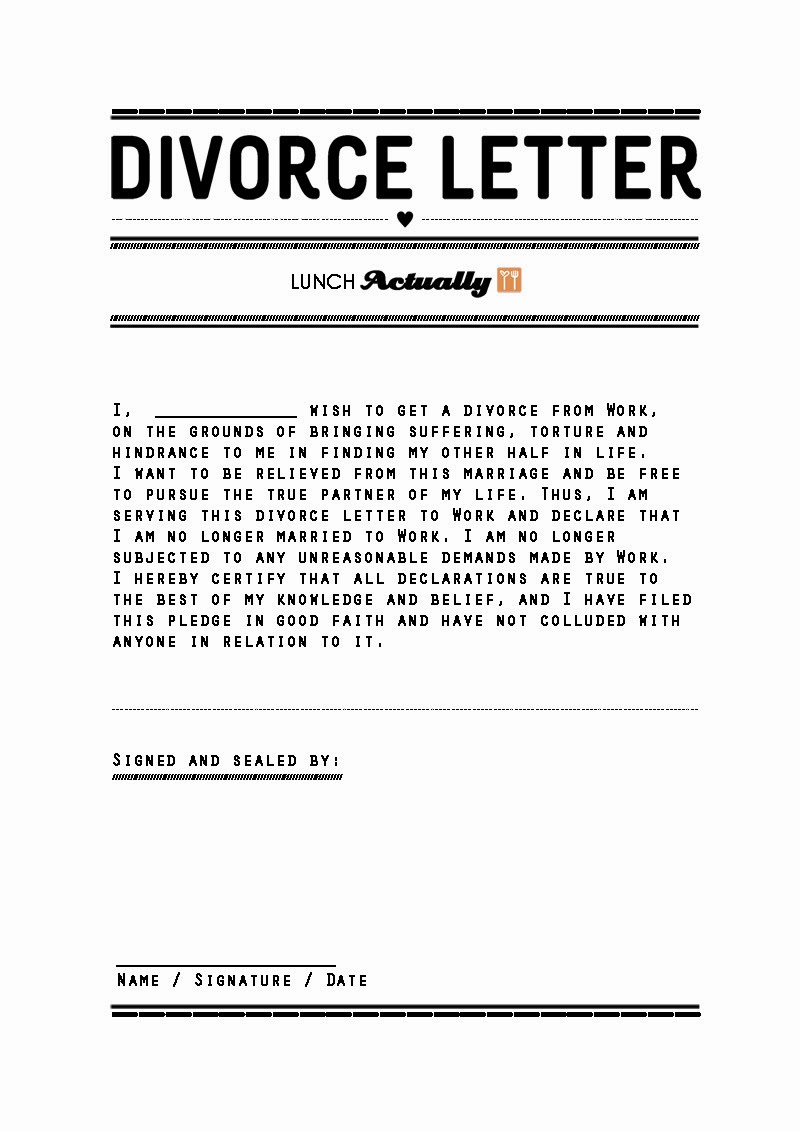 DIVORCE LETTER

LUNCH Actually

I, ____ wish to get a divorce from Work, on the grounds of bringing suffering, torture and hindrance to me in finding my other half in life. I want to be relieved from this marriage and be free to pursue the true partner of my life. Thus, I am serving this divorce letter to Work and declare that I am no longer married to Work. I am no longer subjected to any unreasonable demands made by Work. I hereby certify that all declarations are true to the best of my knowledge and belief, and I have filed this pledge in good faith and have not colluded with anyone in relation to it.

Signed and sealed by:

____
Name / Signature / Date